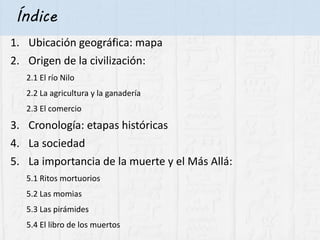 Índice

1. Ubicación geográfica: mapa
2. Origen de la civilización:
2.1 El río Nilo
2.2 La agricultura y la ganadería
2.3 El comercio
3. Cronología: etapas históricas
4. La sociedad
5. La importancia de la muerte y el Más Allá:
5.1 Ritos mortuorios
5.2 Las momias
5.3 Las pirámides
5.4 El libro de los muertos